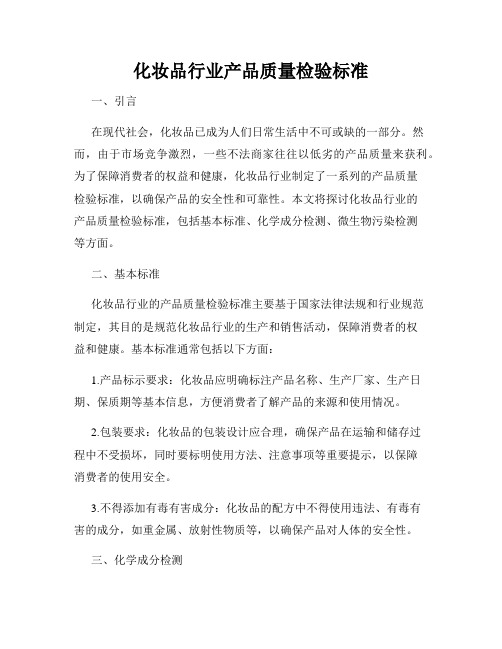 化妆品行业产品质量检验标准

一、引言

在现代社会，化妆品已成为人们日常生活中不可或缺的一部分。然而，由于市场竞争激烈，一些不法商家往往以低劣的产品质量来获利。为了保障消费者的权益和健康，化妆品行业制定了一系列的产品质量检验标准，以确保产品的安全性和可靠性。本文将探讨化妆品行业的产品质量检验标准，包括基本标准、化学成分检测、微生物污染检测等方面。

二、基本标准

化妆品行业的产品质量检验标准主要基于国家法律法规和行业规范制定，其目的是规范化妆品行业的生产和销售活动，保障消费者的权益和健康。基本标准通常包括以下方面：

1.产品标示要求：化妆品应明确标注产品名称、生产厂家、生产日期、保质期等基本信息，方便消费者了解产品的来源和使用情况。

2.包装要求：化妆品的包装设计应合理，确保产品在运输和储存过程中不受损坏，同时要标明使用方法、注意事项等重要提示，以保障消费者的使用安全。

3.不得添加有毒有害成分：化妆品的配方中不得使用违法、有毒有害的成分，如重金属、放射性物质等，以确保产品对人体的安全性。

三、化学成分检测